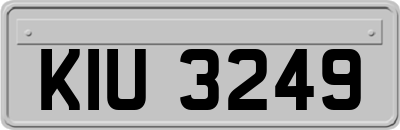 KIU 3249